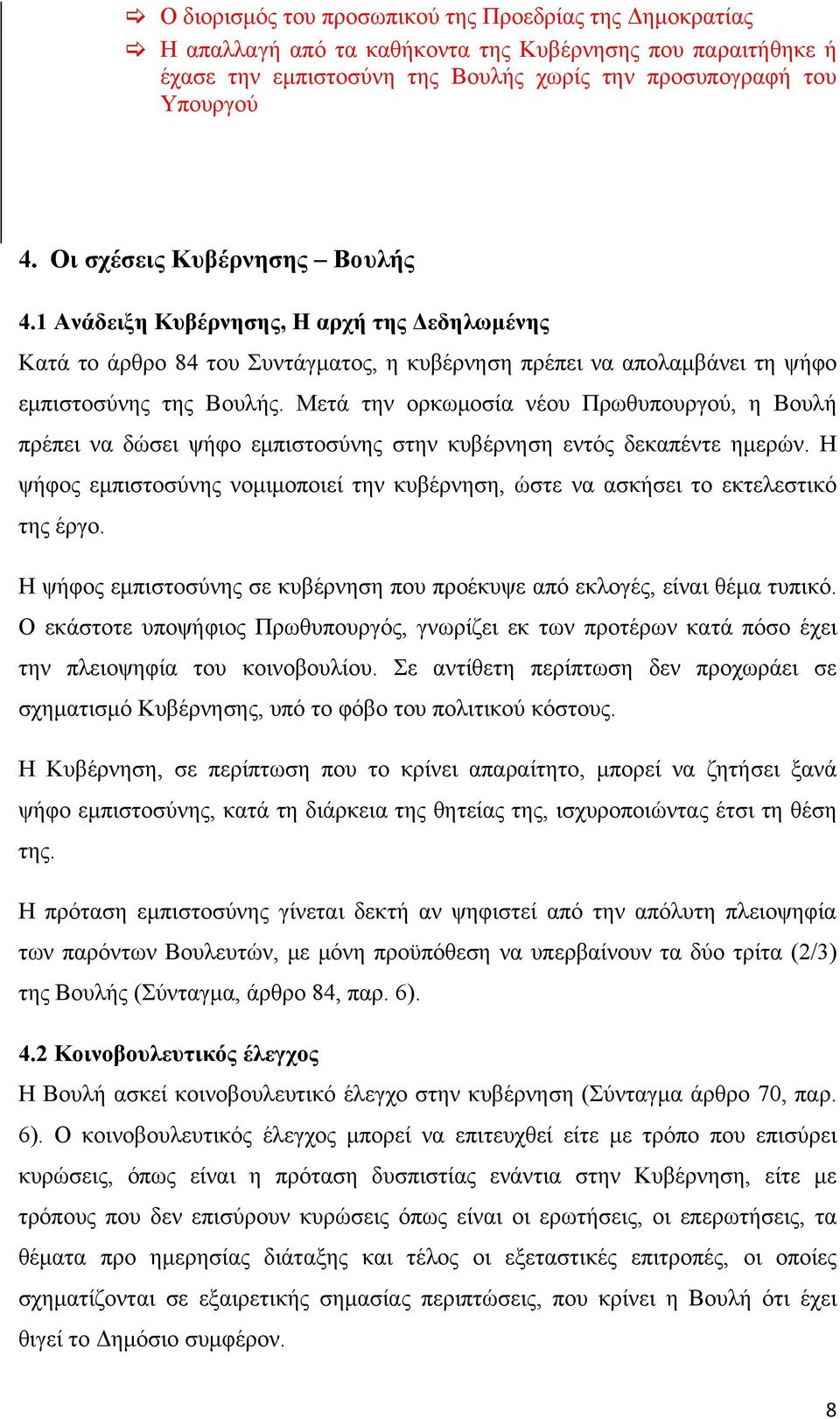 ⇨ Ο διορισμός του προσωπικού της Προεδρίας της Δημοκρατίας
⇨ Η απαλλαγή από τα καθήκοντα της Κυβέρνησης που παραιτήθηκε ή έχασε την εμπιστοσύνη της Βουλής χωρίς την προσυπογραφή του Υπουργού

4. Οι σχέσεις Κυβέρνησης – Βουλής

4.1 Ανάδειξη Κυβέρνησης, Η αρχή της Δεδηλωμένης
Κατά το άρθρο 84 του Συντάγματος, η κυβέρνηση πρέπει να απολαμβάνει τη ψήφο εμπιστοσύνης της Βουλής. Μετά την ορκωμοσία νέου Πρωθυπουργού, η Βουλή πρέπει να δώσει ψήφο εμπιστοσύνης στην κυβέρνηση εντός δεκαπέντε ημερών. Η ψήφος εμπιστοσύνης νομιμοποιεί την κυβέρνηση, ώστε να ασκήσει το εκτελεστικό της έργο.

Η ψήφος εμπιστοσύνης σε κυβέρνηση που προέκυψε από εκλογές, είναι θέμα τυπικό. Ο εκάστοτε υποψήφιος Πρωθυπουργός, γνωρίζει εκ των προτέρων κατά πόσο έχει την πλειοψηφία του κοινοβουλίου. Σε αντίθετη περίπτωση δεν προχωράει σε σχηματισμό Κυβέρνησης, υπό το φόβο του πολιτικού κόστους.

Η Κυβέρνηση, σε περίπτωση που το κρίνει απαραίτητο, μπορεί να ζητήσει ξανά ψήφο εμπιστοσύνης, κατά τη διάρκεια της θητείας της, ισχυροποιώντας έτσι τη θέση της.

Η πρόταση εμπιστοσύνης γίνεται δεκτή αν ψηφιστεί από την απόλυτη πλειοψηφία των παρόντων Βουλευτών, με μόνη προϋπόθεση να υπερβαίνουν τα δύο τρίτα (2/3) της Βουλής (Σύνταγμα, άρθρο 84, παρ. 6).

4.2 Κοινοβουλευτικός έλεγχος
Η Βουλή ασκεί κοινοβουλευτικό έλεγχο στην κυβέρνηση (Σύνταγμα άρθρο 70, παρ. 6). Ο κοινοβουλευτικός έλεγχος μπορεί να επιτευχθεί είτε με τρόπο που επισύρει κυρώσεις, όπως είναι η πρόταση δυσπιστίας ενάντια στην Κυβέρνηση, είτε με τρόπους που δεν επισύρουν κυρώσεις όπως είναι οι ερωτήσεις, οι επερωτήσεις, τα θέματα προ ημερησίας διάταξης και τέλος οι εξεταστικές επιτροπές, οι οποίες σχηματίζονται σε εξαιρετικής σημασίας περιπτώσεις, που κρίνει η Βουλή ότι έχει θιγεί το Δημόσιο συμφέρον.

8